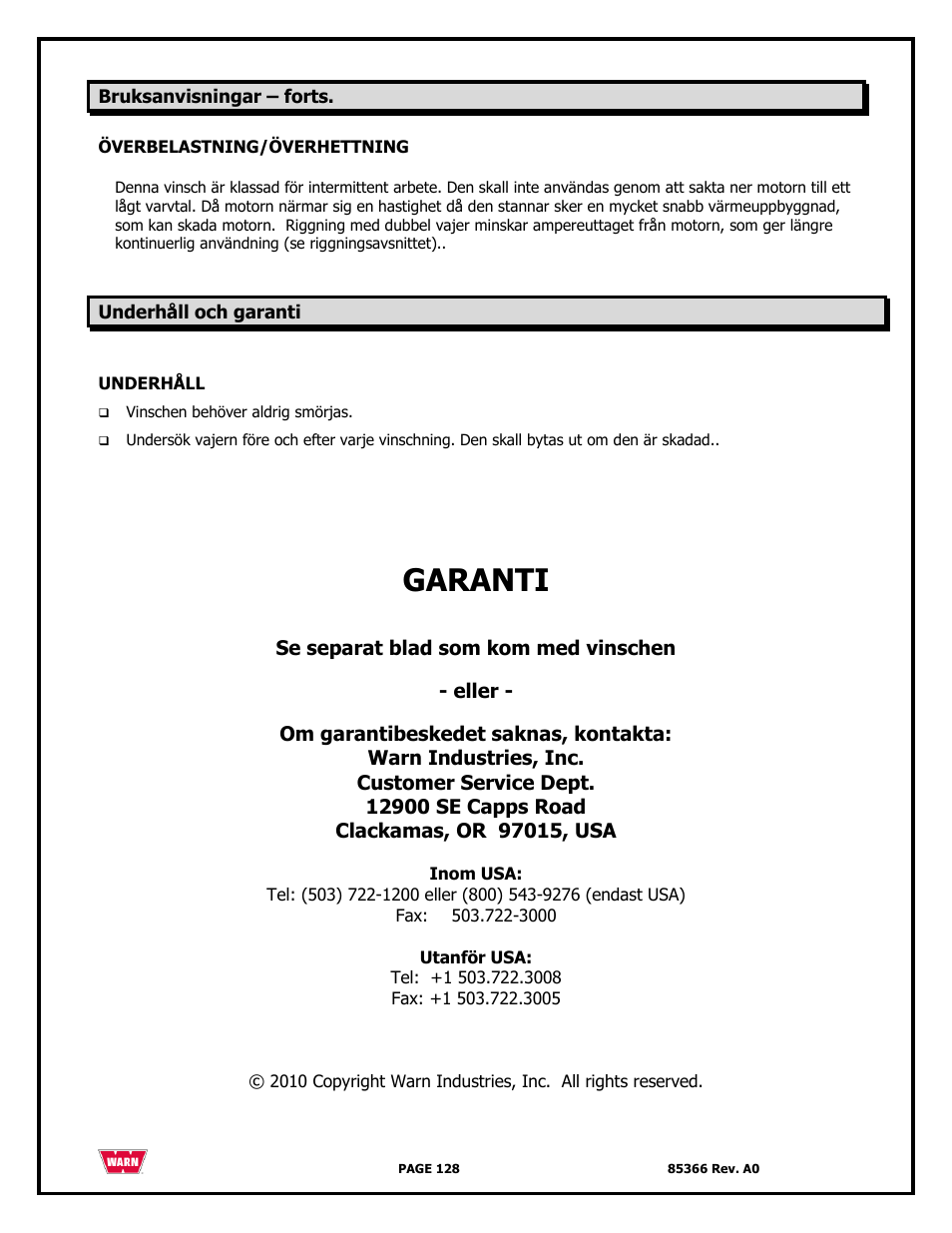 Bruksanvisningar – forts.

ÖVERBELASTNING/ÖVERHETTNING

Denna vinsch är klassad för intermittent arbete. Den skall inte användas genom att sakta ner motorn till ett lågt varvtal. Då motorn närmar sig en hastighet då den stannar sker en mycket snabb värmeuppbyggnad, som kan skada motorn. Riggning med dubbel vajer minskar ampereuttaget från motorn, som ger längre kontinuerlig användning (se riggningsavsnittet)..

Underhåll och garanti

UNDERHÅLL

❑ Vinschen behöver aldrig smörjas.

❑ Undersök vajern före och efter varje vinschning. Den skall bytas ut om den är skadad..

GARANTI

Se separat blad som kom med vinschen

- eller -

Om garantibeskedet saknas, kontakta:
Warn Industries, Inc.
Customer Service Dept.
12900 SE Capps Road
Clackamas, OR 97015, USA

Inom USA:
Tel: (503) 722-1200 eller (800) 543-9276 (endast USA)
Fax: 503.722-3000

Utanför USA:
Tel: +1 503.722.3008
Fax: +1 503.722.3005

© 2010 Copyright Warn Industries, Inc. All rights reserved.

WARN

PAGE 128

85366 Rev. A0